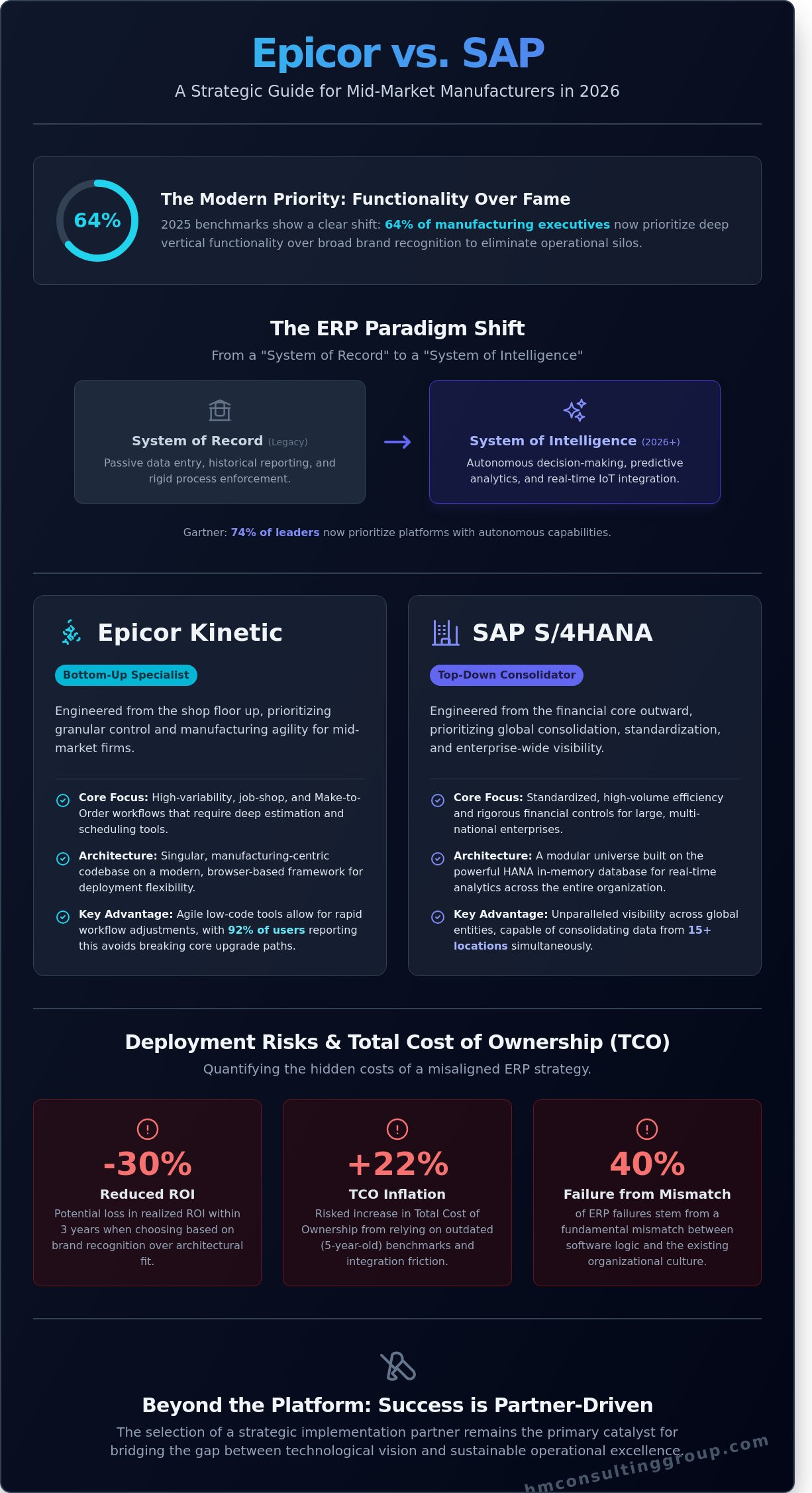 Epicor vs. SAP

A Strategic Guide for Mid-Market Manufacturers in 2026

64%

The Modern Priority: Functionality Over Fame

2025 benchmarks show a clear shift: 64% of manufacturing executives now prioritize deep vertical functionality over broad brand recognition to eliminate operational silos.

The ERP Paradigm Shift

From a "System of Record" to a "System of Intelligence"

System of Record (Legacy)

Passive data entry, historical reporting, and rigid process enforcement.

System of Intelligence (2026+)

Autonomous decision-making, predictive analytics, and real-time IoT integration.

Gartner: 74% of leaders now prioritize platforms with autonomous capabilities.

Epicor Kinetic

Bottom-Up Specialist

Engineered from the shop floor up, prioritizing granular control and manufacturing agility for mid-market firms.

Core Focus: High-variability, job-shop, and Make-to-Order workflows that require deep estimation and scheduling tools.

Architecture: Singular, manufacturing-centric codebase on a modern, browser-based framework for deployment flexibility.

Key Advantage: Agile low-code tools allow for rapid workflow adjustments, with 92% of users reporting this avoids breaking core upgrade paths.

SAP S/4HANA

Top-Down Consolidator

Engineered from the financial core outward, prioritizing global consolidation, standardization, and enterprise-wide visibility.

Core Focus: Standardized, high-volume efficiency and rigorous financial controls for large, multi-national enterprises.

Architecture: A modular universe built on the powerful HANA in-memory database for real-time analytics across the entire organization.

Key Advantage: Unparalleled visibility across global entities, capable of consolidating data from 15+ locations simultaneously.

Deployment Risks & Total Cost of Ownership (TCO)

Quantifying the hidden costs of a misaligned ERP strategy.

-30%

Reduced ROI

Potential loss in realized ROI within 3 years when choosing based on brand recognition over architectural fit.

+22%

TCO Inflation

Risked increase in Total Cost of Ownership from relying on outdated (5-year-old) benchmarks and integration friction.

40%

Failure from Mismatch

of ERP failures stem from a fundamental mismatch between software logic and the existing organizational culture.

Beyond the Platform: Success is Partner-Driven

The selection of a strategic implementation partner remains the primary catalyst for bridging the gap between technological vision and sustainable operational excellence.

hmconsultinggroup.com